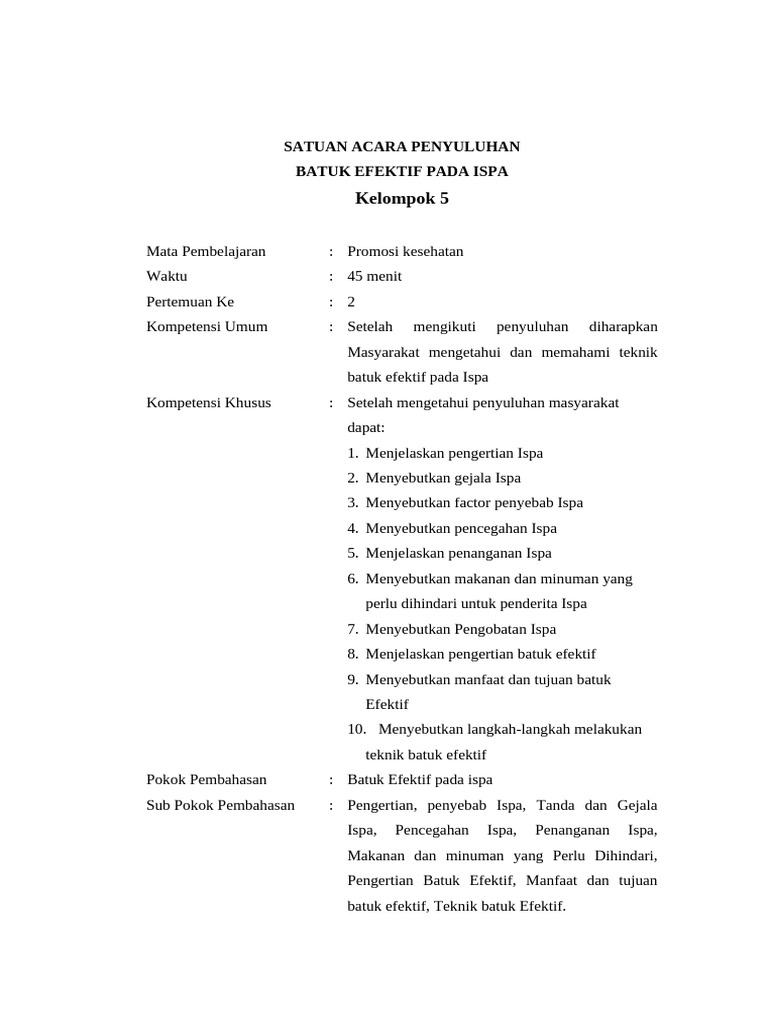 SATUAN ACARA PENYULUHAN
BATUK EFEKTIF PADA ISPA
Kelompok 5

Mata Pembelajaran : Promosi kesehatan
Waktu : 45 menit
Pertemuan Ke : 2
Kompetensi Umum : Setelah mengikuti penyuluhan diharapkan Masyarakat mengetahui dan memahami teknik batuk efektif pada Ispa
Kompetensi Khusus : Setelah mengetahui penyuluhan masyarakat dapat:
1. Menjelaskan pengertian Ispa
2. Menyebutkan gejala Ispa
3. Menyebutkan factor penyebab Ispa
4. Menyebutkan pencegahan Ispa
5. Menjelaskan penanganan Ispa
6. Menyebutkan makanan dan minuman yang perlu dihindari untuk penderita Ispa
7. Menyebutkan Pengobatan Ispa
8. Menjelaskan pengertian batuk efektif
9. Menyebutkan manfaat dan tujuan batuk Efektif
10. Menyebutkan langkah-langkah melakukan teknik batuk efektif
Pokok Pembahasan : Batuk Efektif pada ispa
Sub Pokok Pembahasan : Pengertian, penyebab Ispa, Tanda dan Gejala Ispa, Pencegahan Ispa, Penanganan Ispa, Makanan dan minuman yang Perlu Dihindari, Pengertian Batuk Efektif, Manfaat dan tujuan batuk efektif, Teknik batuk Efektif.